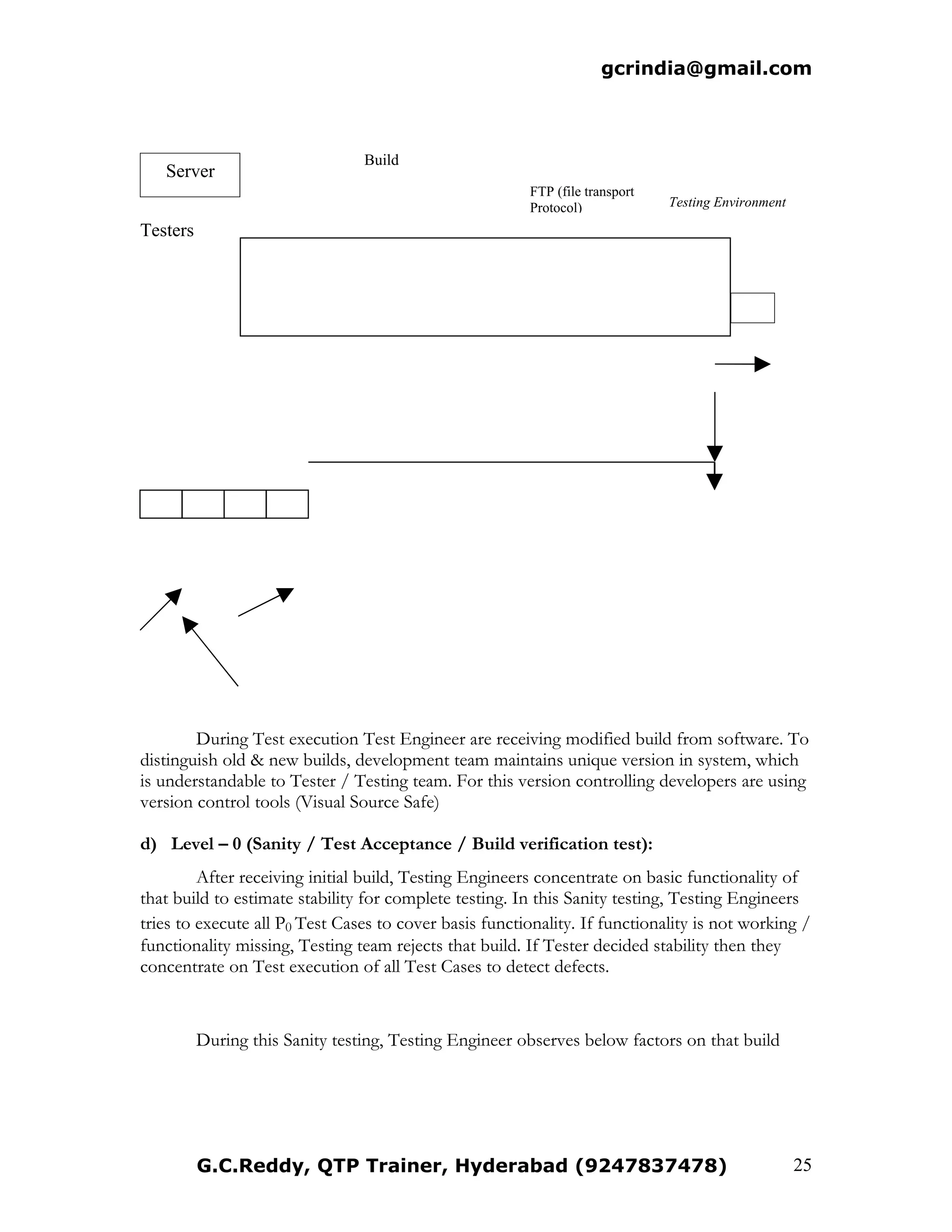 gcrindia@gmail.com

Server

Build

FTP (file transport Protocol)

Testing Environment

Testers

During Test execution Test Engineer are receiving modified build from software. To distinguish old & new builds, development team maintains unique version in system, which is understandable to Tester / Testing team. For this version controlling developers are using version control tools (Visual Source Safe)

d) Level – 0 (Sanity / Test Acceptance / Build verification test):

After receiving initial build, Testing Engineers concentrate on basic functionality of that build to estimate stability for complete testing. In this Sanity testing, Testing Engineers tries to execute all $P_0$ Test Cases to cover basis functionality. If functionality is not working / functionality missing, Testing team rejects that build. If Tester decided stability then they concentrate on Test execution of all Test Cases to detect defects.

During this Sanity testing, Testing Engineer observes below factors on that build

G.C.Reddy, QTP Trainer, Hyderabad (9247837478) 25